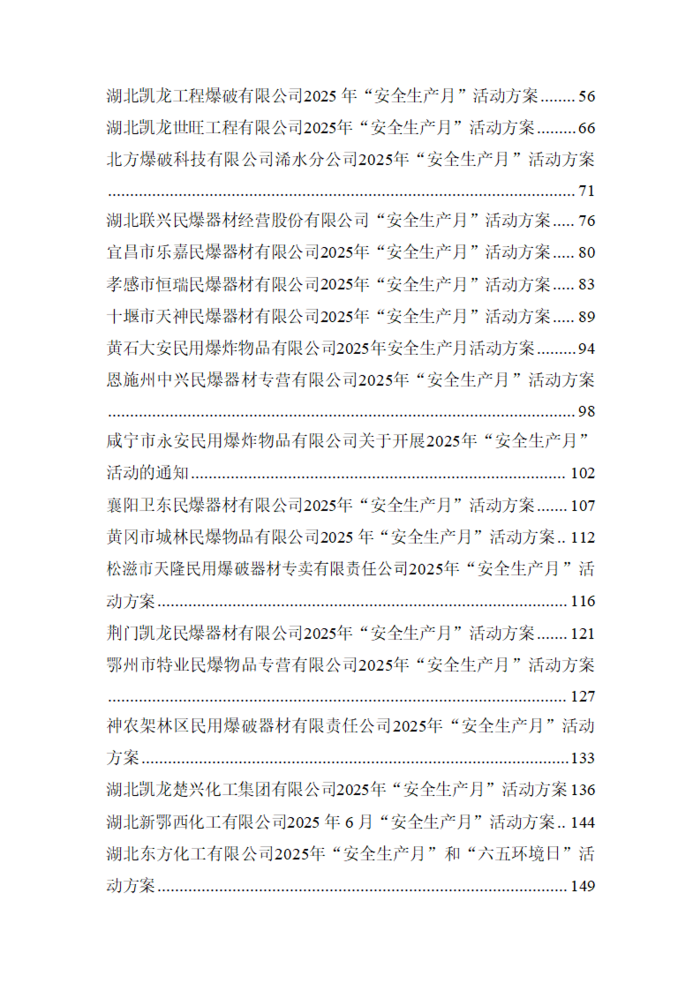 湖北凯龙工程爆破有限公司2025年“安全生产月”活动方案 56
湖北凯龙世旺工程有限公司2025年“安全生产月”活动方案 66
北方爆破科技有限公司浠水分公司2025年“安全生产月”活动方案 71
湖北联兴民爆器材经营股份有限公司“安全生产月”活动方案 76
宜昌市乐嘉民爆器材有限公司2025年“安全生产月”活动方案 80
孝感市恒瑞民爆器材有限公司2025年“安全生产月”活动方案 83
十堰市天神民爆器材有限公司2025年“安全生产月”活动方案 89
黄石大安民用爆炸物品有限公司2025年安全生产月活动方案 94
恩施州中兴民爆器材专营有限公司2025年“安全生产月”活动方案 98
咸宁市永安民用爆炸物品有限公司关于开展2025年“安全生产月”活动的通知 102
襄阳卫东民爆器材有限公司2025年“安全生产月”活动方案 107
黄冈市城林民爆物品有限公司2025年“安全生产月”活动方案 112
松滋市天隆民用爆破器材专卖有限责任公司2025年“安全生产月”活动方案 116
荆门凯龙民爆器材有限公司2025年“安全生产月”活动方案 121
鄂州市特业民爆物品专营有限公司2025年“安全生产月”活动方案 127
神农架林区民用爆破器材有限责任公司2025年“安全生产月”活动方案 133
湖北凯龙楚兴化工集团有限公司2025年“安全生产月”活动方案 136
湖北新鄂西化工有限公司2025年6月“安全生产月”活动方案 144
湖北东方化工有限公司2025年“安全生产月”和“六五环境日”活动方案 149